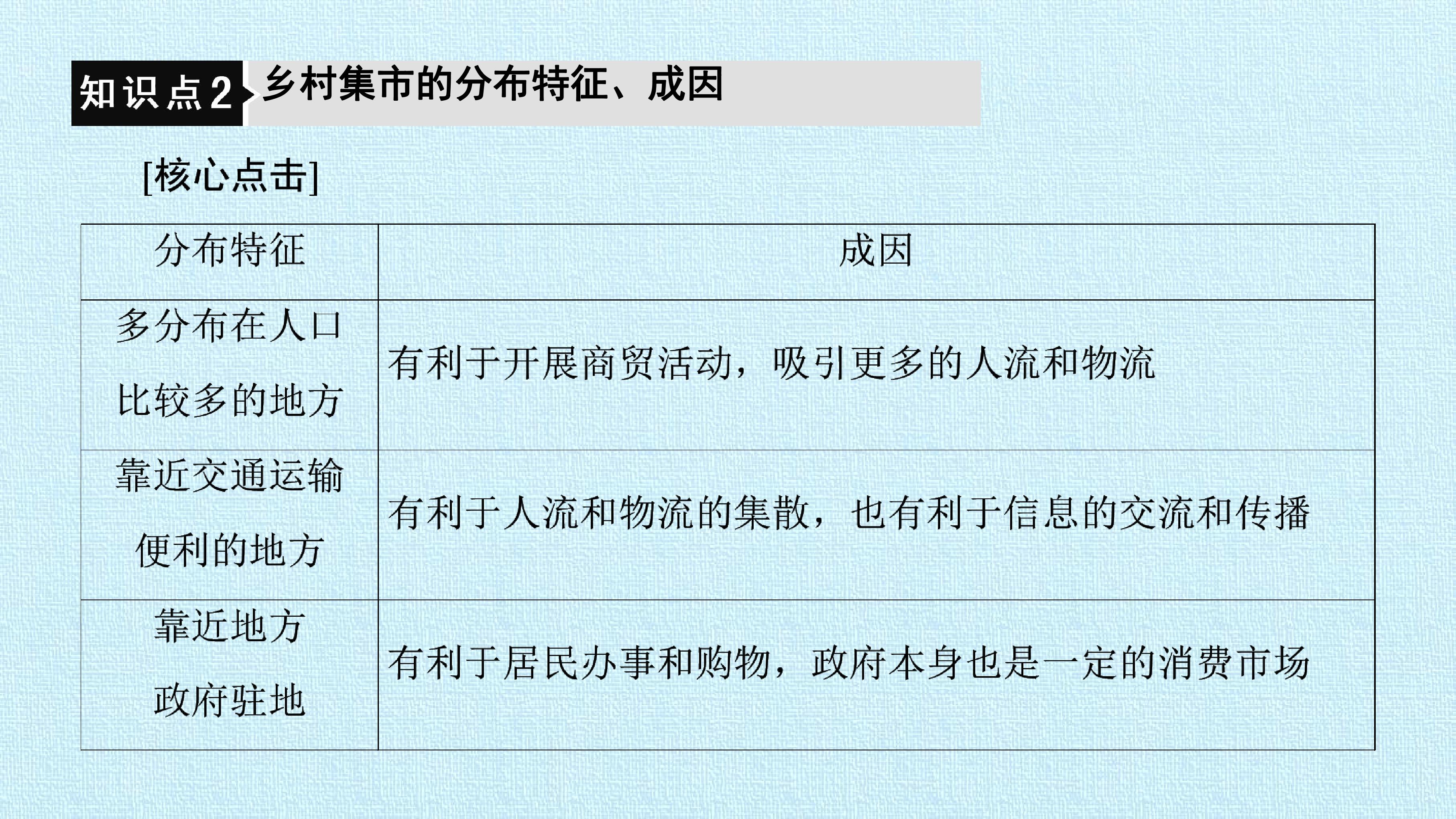 知识点2 乡村集市的分布特征、成因

[核心点击]

| 分布特征 | 成因 |
|---|---|
| 多分布在人口比较多的地方 | 有利于开展商贸活动，吸引更多的人流和物流 |
| 靠近交通运输便利的地方 | 有利于人流和物流的集散，也有利于信息的交流和传播 |
| 靠近地方政府驻地 | 有利于居民办事和购物，政府本身也是一定的消费市场 |